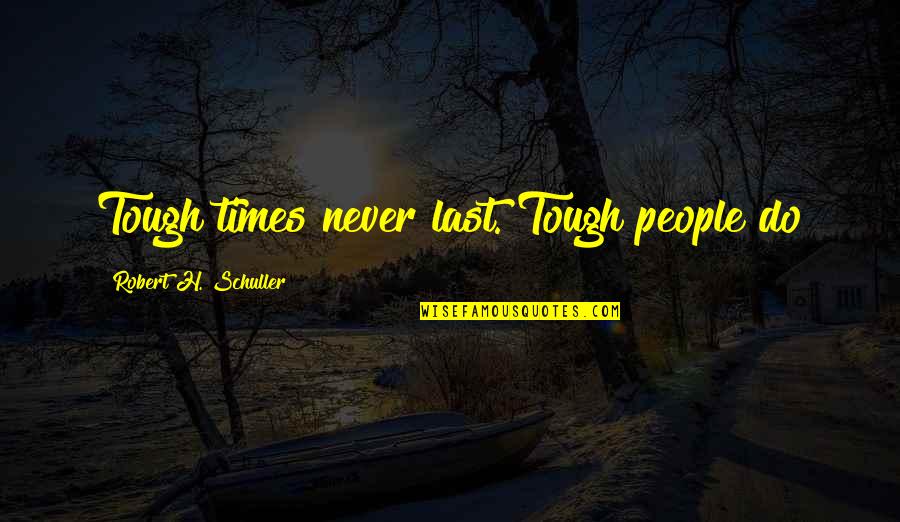 Tough times never last. Tough people do

Robert H. Schuller

WISEFAMOUSQUOTES.COM